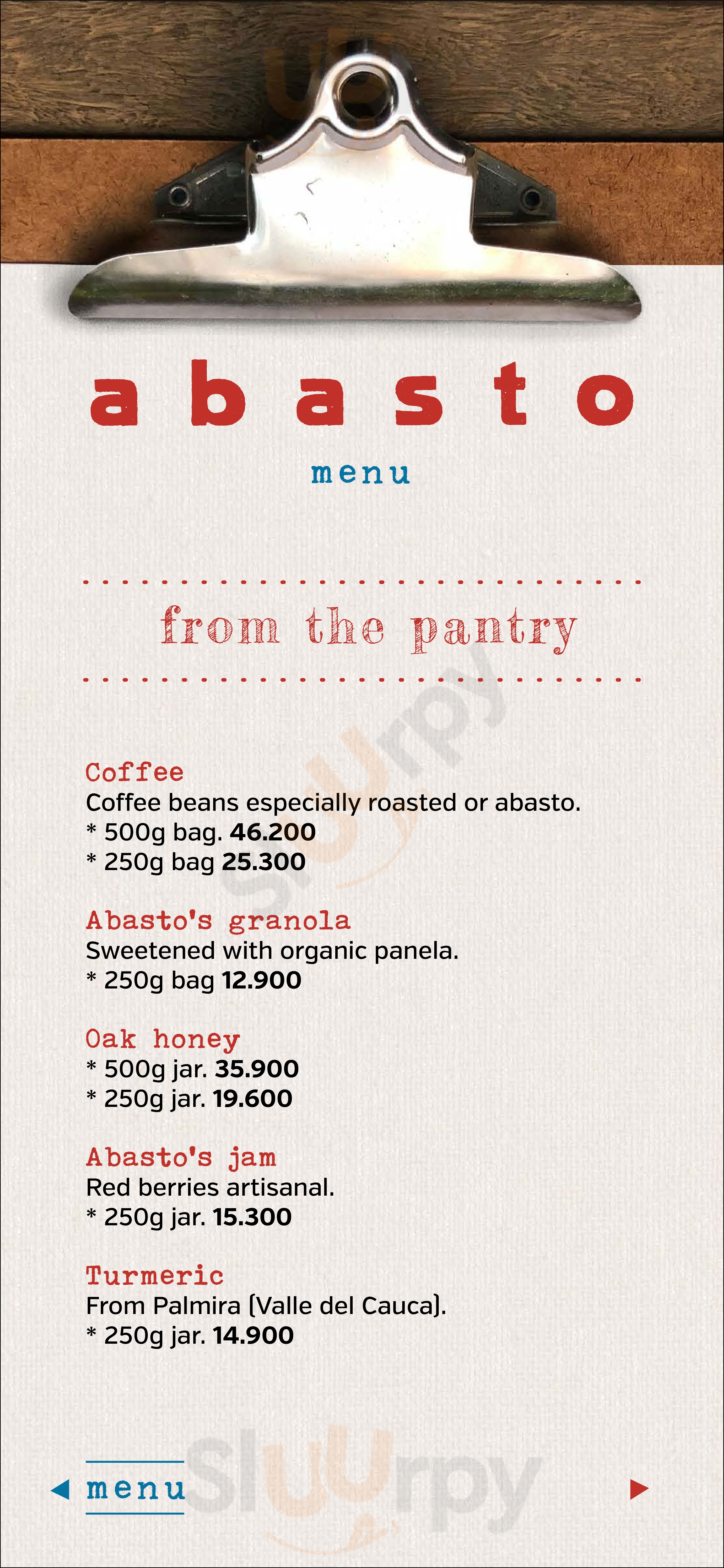 abasto

menu

from the pantry

Coffee
Coffee beans especially roasted or abasto.
* 500g bag. 46.200
* 250g bag 25.300

Abasto's granola
Sweetened with organic panela.
* 250g bag 12.900

Oak honey
* 500g jar. 35.900
* 250g jar. 19.600

Abasto's jam
Red berries artisanal.
* 250g jar. 15.300

Turmeric
From Palmira (Valle del Cauca).
* 250g jar. 14.900

menu

Sluurpy